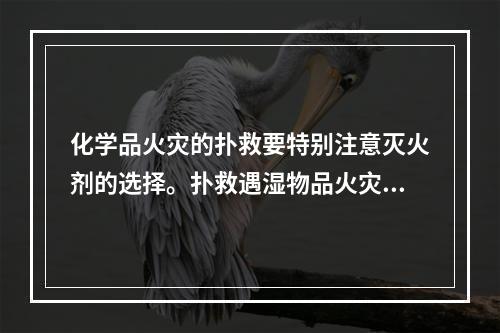 化学品火灾的扑救要特别注意灭火剂的选择。扑救遇湿物品火灾...